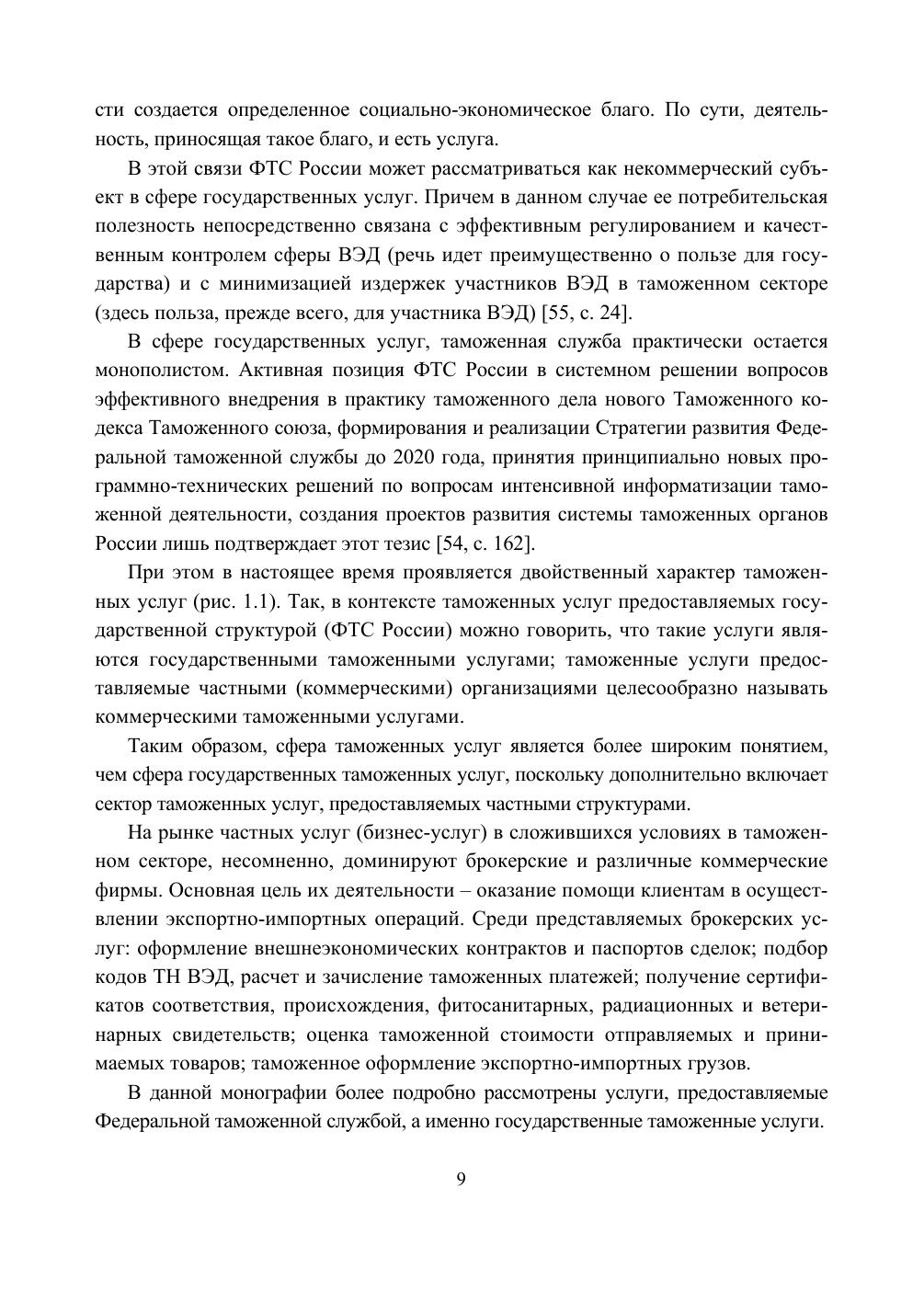 сти создается определенное социально-экономическое благо. По сути, деятельность, приносящая такое благо, и есть услуга.

В этой связи ФТС России может рассматриваться как некоммерческий субъект в сфере государственных услуг. Причем в данном случае ее потребительская полезность непосредственно связана с эффективным регулированием и качественным контролем сферы ВЭД (речь идет преимущественно о пользе для государства) и с минимизацией издержек участников ВЭД в таможенном секторе (здесь польза, прежде всего, для участника ВЭД) [55, с. 24].

В сфере государственных услуг, таможенная служба практически остается монополистом. Активная позиция ФТС России в системном решении вопросов эффективного внедрения в практику таможенного дела нового Таможенного кодекса Таможенного союза, формирования и реализации Стратегии развития Федеральной таможенной службы до 2020 года, принятия принципиально новых программно-технических решений по вопросам интенсивной информатизации таможенной деятельности, создания проектов развития системы таможенных органов России лишь подтверждает этот тезис [54, с. 162].

При этом в настоящее время проявляется двойственный характер таможенных услуг (рис. 1.1). Так, в контексте таможенных услуг предоставляемых государственной структурой (ФТС России) можно говорить, что такие услуги являются государственными таможенными услугами; таможенные услуги предоставляемые частными (коммерческими) организациями целесообразно называть коммерческими таможенными услугами.

Таким образом, сфера таможенных услуг является более широким понятием, чем сфера государственных таможенных услуг, поскольку дополнительно включает сектор таможенных услуг, предоставляемых частными структурами.

На рынке частных услуг (бизнес-услуг) в сложившихся условиях в таможенном секторе, несомненно, доминируют брокерские и различные коммерческие фирмы. Основная цель их деятельности – оказание помощи клиентам в осуществлении экспортно-импортных операций. Среди представляемых брокерских услуг: оформление внешнеэкономических контрактов и паспортов сделок; подбор кодов ТН ВЭД, расчет и зачисление таможенных платежей; получение сертификатов соответствия, происхождения, фитосанитарных, радиационных и ветеринарных свидетельств; оценка таможенной стоимости отправляемых и принимаемых товаров; таможенное оформление экспортно-импортных грузов.

В данной монографии более подробно рассмотрены услуги, предоставляемые Федеральной таможенной службой, а именно государственные таможенные услуги.

9